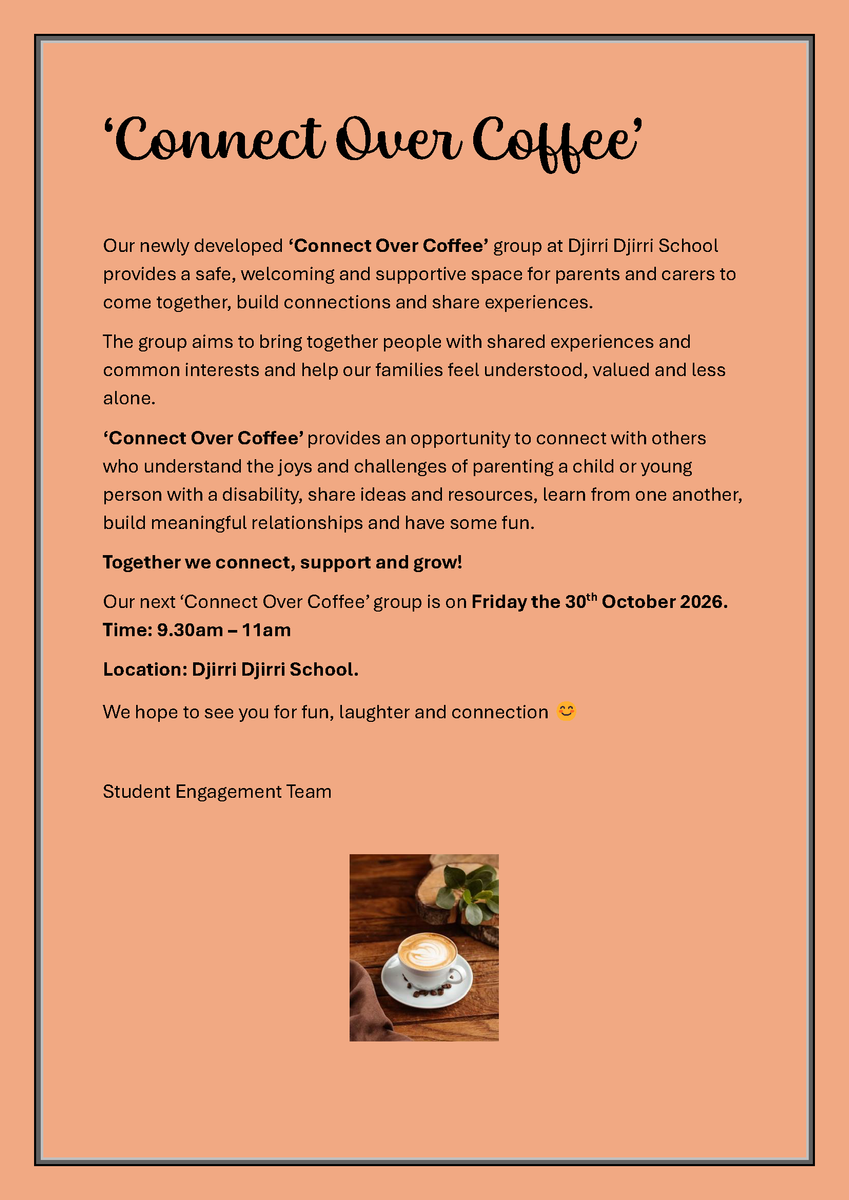 'Connect Over Coffee'

Our newly developed 'Connect Over Coffee' group at Djirri Djirri School provides a safe, welcoming and supportive space for parents and carers to come together, build connections and share experiences.

The group aims to bring together people with shared experiences and common interests and help our families feel understood, valued and less alone.

'Connect Over Coffee' provides an opportunity to connect with others who understand the joys and challenges of parenting a child or young person with a disability, share ideas and resources, learn from one another, build meaningful relationships and have some fun.

Together we connect, support and grow!

Our next 'Connect Over Coffee' group is on Friday the 30th October 2026.
Time: 9.30am – 11am

Location: Djirri Djirri School.

We hope to see you for fun, laughter and connection 😊

Student Engagement Team